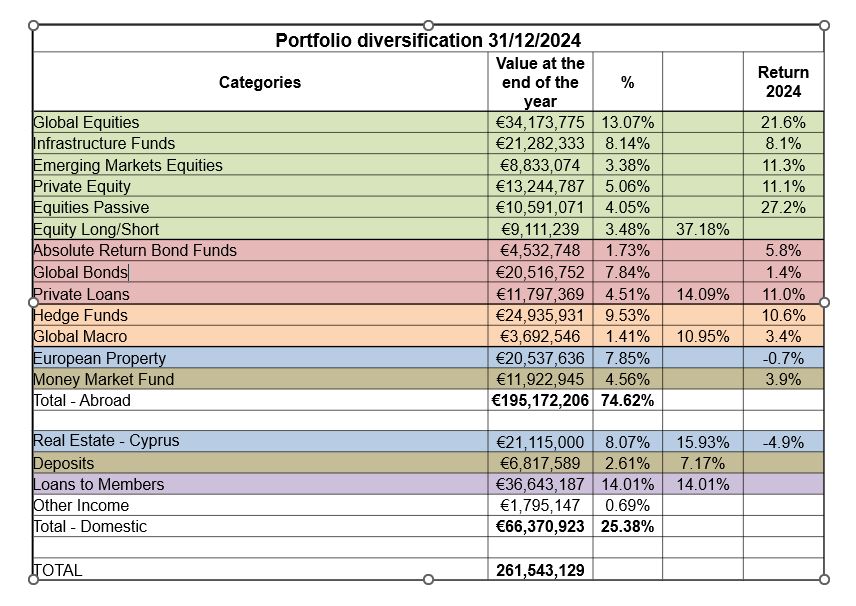 Portfolio diversification 31/12/2024

| Categories | Value at the end of the year | % | | Return 2024 |
|---|---|---|---|---|
| Global Equities | €34,173,775 | 13.07% | | 21.6% |
| Infrastructure Funds | €21,282,333 | 8.14% | | 8.1% |
| Emerging Markets Equities | €8,833,074 | 3.38% | | 11.3% |
| Private Equity | €13,244,787 | 5.06% | | 11.1% |
| Equities Passive | €10,591,071 | 4.05% | | 27.2% |
| Equity Long/Short | €9,111,239 | 3.48% | 37.18% | |
| Absolute Return Bond Funds | €4,532,748 | 1.73% | | 5.8% |
| Global Bonds | €20,516,752 | 7.84% | | 1.4% |
| Private Loans | €11,797,369 | 4.51% | 14.09% | 11.0% |
| Hedge Funds | €24,935,931 | 9.53% | | 10.6% |
| Global Macro | €3,692,546 | 1.41% | 10.95% | 3.4% |
| European Property | €20,537,636 | 7.85% | | -0.7% |
| Money Market Fund | €11,922,945 | 4.56% | | 3.9% |
| Total - Abroad | €195,172,206 | 74.62% | | |
| | | | | |
| Real Estate - Cyprus | €21,115,000 | 8.07% | 15.93% | -4.9% |
| Deposits | €6,817,589 | 2.61% | 7.17% | |
| Loans to Members | €36,643,187 | 14.01% | 14.01% | |
| Other Income | €1,795,147 | 0.69% | | |
| Total - Domestic | €66,370,923 | 25.38% | | |
| | | | | |
| TOTAL | 261,543,129 | | | |